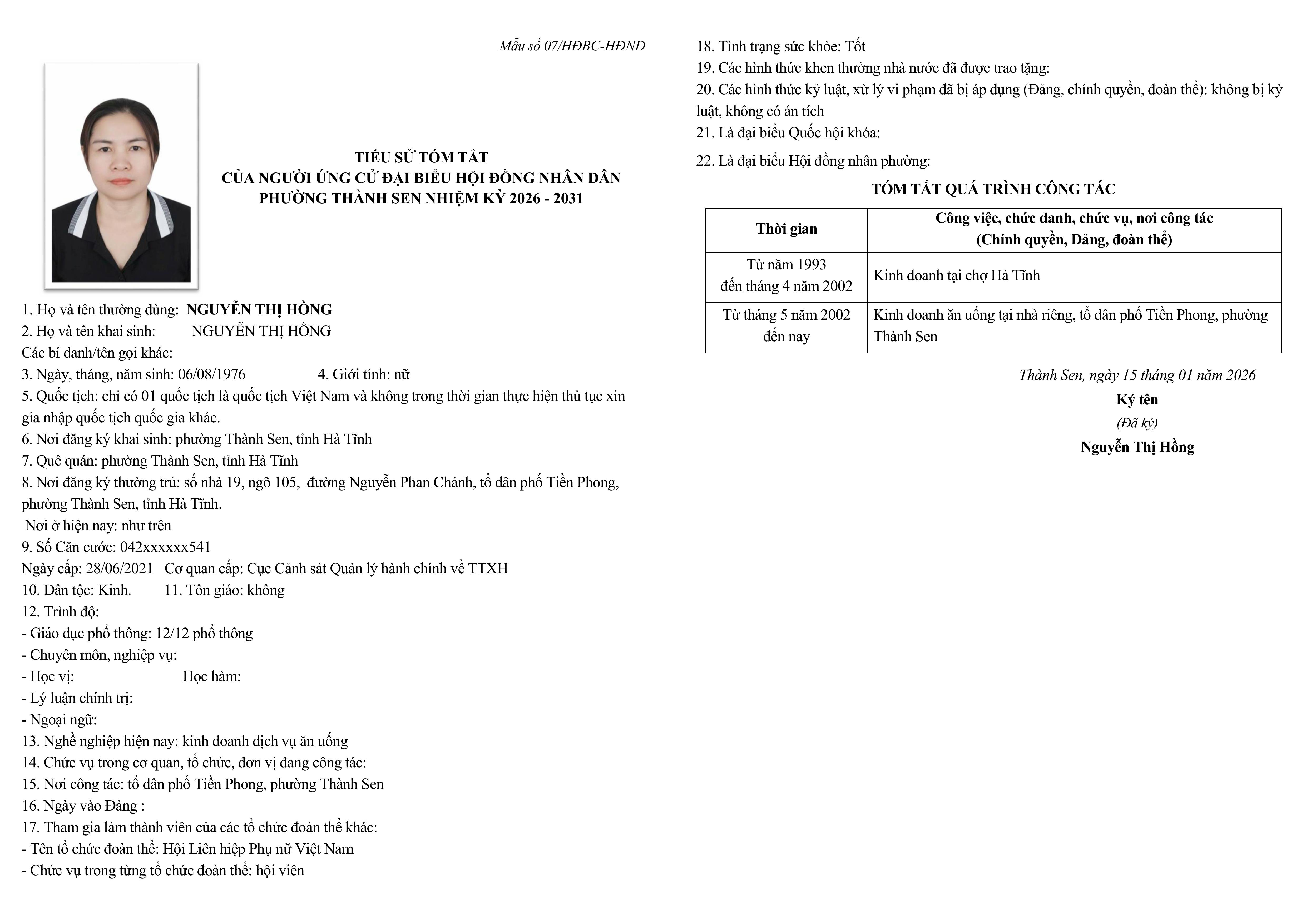 Mẫu số 07/HĐBC-HĐND

TIỂU SỬ TÓM TẮT
CỦA NGƯỜI ỨNG CỬ ĐẠI BIỂU HỘI ĐỒNG NHÂN DÂN
PHƯỜNG THÀNH SEN NHIỆM KỲ 2026 - 2031

1. Họ và tên thường dùng: NGUYỄN THỊ HỒNG
2. Họ và tên khai sinh: NGUYỄN THỊ HỒNG
Các bí danh/tên gọi khác:
3. Ngày, tháng, năm sinh: 06/08/1976 4. Giới tính: nữ
5. Quốc tịch: chỉ có 01 quốc tịch là quốc tịch Việt Nam và không trong thời gian thực hiện thủ tục xin gia nhập quốc tịch quốc gia khác.
6. Nơi đăng ký khai sinh: phường Thành Sen, tỉnh Hà Tĩnh
7. Quê quán: phường Thành Sen, tỉnh Hà Tĩnh
8. Nơi đăng ký thường trú: số nhà 19, ngõ 105, đường Nguyễn Phan Chánh, tổ dân phố Tiền Phong, phường Thành Sen, tỉnh Hà Tĩnh.
Nơi ở hiện nay: như trên
9. Số Căn cước: 042xxxxxx541
Ngày cấp: 28/06/2021 Cơ quan cấp: Cục Cảnh sát Quản lý hành chính về TTXH
10. Dân tộc: Kinh. 11. Tôn giáo: không
12. Trình độ:
- Giáo dục phổ thông: 12/12 phổ thông
- Chuyên môn, nghiệp vụ:
- Học vị: Học hàm:
- Lý luận chính trị:
- Ngoại ngữ:
13. Nghề nghiệp hiện nay: kinh doanh dịch vụ ăn uống
14. Chức vụ trong cơ quan, tổ chức, đơn vị đang công tác:
15. Nơi công tác: tổ dân phố Tiền Phong, phường Thành Sen
16. Ngày vào Đảng :
17. Tham gia làm thành viên của các tổ chức đoàn thể khác:
- Tên tổ chức đoàn thể: Hội Liên hiệp Phụ nữ Việt Nam
- Chức vụ trong từng tổ chức đoàn thể: hội viên

18. Tình trạng sức khỏe: Tốt
19. Các hình thức khen thưởng nhà nước đã được trao tặng:
20. Các hình thức kỷ luật, xử lý vi phạm đã bị áp dụng (Đảng, chính quyền, đoàn thể): không bị kỷ luật, không có án tích
21. Là đại biểu Quốc hội khóa:
22. Là đại biểu Hội đồng nhân phường:

TÓM TẮT QUÁ TRÌNH CÔNG TÁC

| Thời gian | Công việc, chức danh, chức vụ, nơi công tác (Chính quyền, Đảng, đoàn thể) |
|---|---|
| Từ năm 1993 đến tháng 4 năm 2002 | Kinh doanh tại chợ Hà Tĩnh |
| Từ tháng 5 năm 2002 đến nay | Kinh doanh ăn uống tại nhà riêng, tổ dân phố Tiền Phong, phường Thành Sen |

Thành Sen, ngày 15 tháng 01 năm 2026
Ký tên
(Đã ký)
Nguyễn Thị Hồng